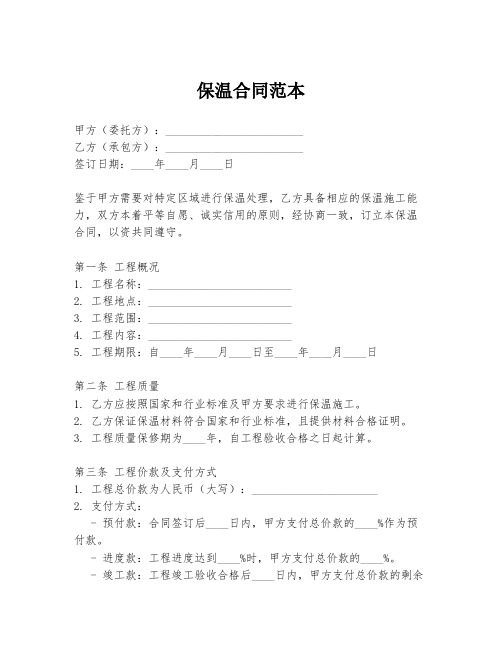 保温合同范本

甲方（委托方）：________________________
乙方（承包方）：________________________
签订日期：____年____月____日

鉴于甲方需要对特定区域进行保温处理，乙方具备相应的保温施工能力，双方本着平等自愿、诚实信用的原则，经协商一致，订立本保温合同，以资共同遵守。

第一条 工程概况
1. 工程名称：________________________
2. 工程地点：________________________
3. 工程范围：________________________
4. 工程内容：________________________
5. 工程期限：自____年____月____日至____年____月____日

第二条 工程质量
1. 乙方应按照国家和行业标准及甲方要求进行保温施工。
2. 乙方保证保温材料符合国家和行业标准，且提供材料合格证明。
3. 工程质量保修期为____年，自工程验收合格之日起计算。

第三条 工程价款及支付方式
1. 工程总价款为人民币（大写）：________________________
2. 支付方式：
- 预付款：合同签订后____日内，甲方支付总价款的____%作为预付款。
- 进度款：工程进度达到____%时，甲方支付总价款的____%。
- 竣工款：工程竣工验收合格后____日内，甲方支付总价款的剩余